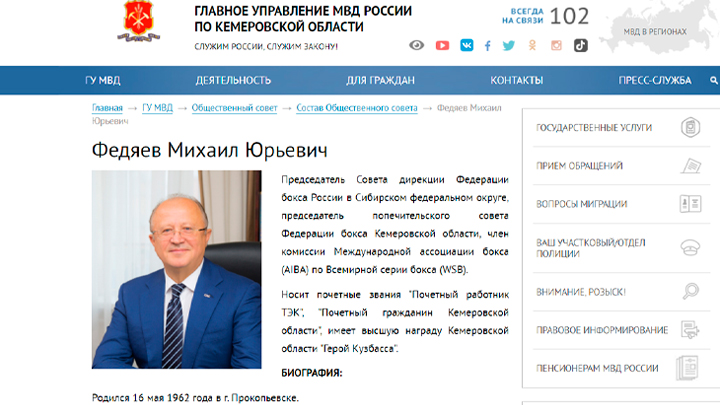 ГЛАВНОЕ УПРАВЛЕНИЕ МВД РОССИИ ПО КЕМЕРОВСКОЙ ОБЛАСТИ

СЛУЖИМ РОССИИ, СЛУЖИМ ЗАКОНУ!

ВСЕГДА НА СВЯЗИ 102

МВД В РЕГИОНАХ

ГУ МВД ДЕЯТЕЛЬНОСТЬ ДЛЯ ГРАЖДАН КОНТАКТЫ ПРЕСС-СЛУЖБА

Главная → ГУ МВД → Общественный совет → Состав Общественного совета → Федяев Михаил Юрьевич

Федяев Михаил Юрьевич

Председатель Совета дирекции Федерации бокса России в Сибирском федеральном округе, председатель попечительского совета Федерации бокса Кемеровской области, член комиссии Международной ассоциации бокса (AIBA) по Всемирной серии бокса (WSB).

Носит почетные звания "Почетный работник ТЭК", "Почетный гражданин Кемеровской области", имеет высшую награду Кемеровской области "Герой Кузбасса".

БИОГРАФИЯ:

Родился 16 мая 1962 года в г. Прокопьевске.

ГОСУДАРСТВЕННЫЕ УСЛУГИ

ПРИЕМ ОБРАЩЕНИЙ

ВОПРОСЫ МИГРАЦИИ

ВАШ УЧАСТКОВЫЙ/ОТДЕЛ ПОЛИЦИИ

ВНИМАНИЕ, РОЗЫСК!

ПРАВОВОЕ ИНФОРМИРОВАНИЕ

ПЕНСИОНЕРАМ МВД РОССИИ